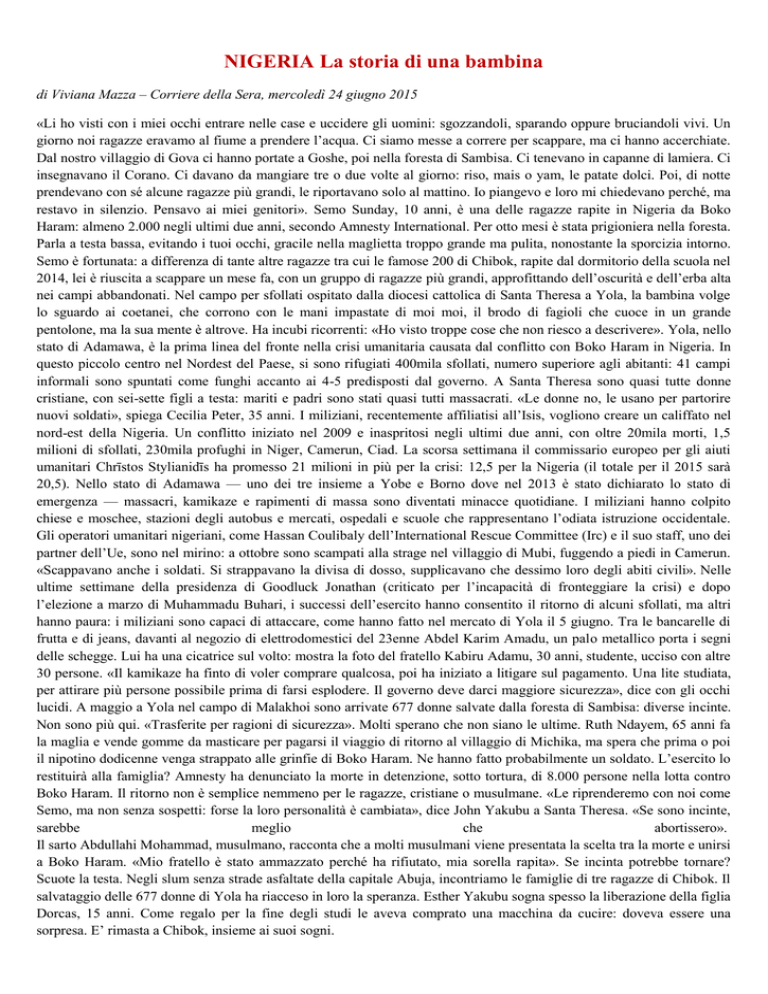 NIGERIA La storia di una bambina

di Viviana Mazza – Corriere della Sera, mercoledì 24 giugno 2015

«Li ho visti con i miei occhi entrare nelle case e uccidere gli uomini: sgozzandoli, sparando oppure bruciandoli vivi. Un giorno noi ragazze eravamo al fiume a prendere l'acqua. Ci siamo messe a correre per scappare, ma ci hanno accerchiate. Dal nostro villaggio di Gova ci hanno portate a Goshe, poi nella foresta di Sambisa. Ci tenevano in capanne di lamiera. Ci insegnavano il Corano. Ci davano da mangiare tre o due volte al giorno: riso, mais o yam, le patate dolci. Poi, di notte prendevano con sé alcune ragazze più grandi, le riportavano solo al mattino. Io piangevo e loro mi chiedevano perché, ma restavo in silenzio. Pensavo ai miei genitori». Semo Sunday, 10 anni, è una delle ragazze rapite in Nigeria da Boko Haram: almeno 2.000 negli ultimi due anni, secondo Amnesty International. Per otto mesi è stata prigioniera nella foresta. Parla a testa bassa, evitando i tuoi occhi, gracile nella maglietta troppo grande ma pulita, nonostante la sporcizia intorno. Semo è fortunata: a differenza di tante altre ragazze tra cui le famose 200 di Chibok, rapite dal dormitorio della scuola nel 2014, lei è riuscita a scappare un mese fa, con un gruppo di ragazze più grandi, approfittando dell'oscurità e dell'erba alta nei campi abbandonati. Nel campo per sfollati ospitato dalla diocesi cattolica di Santa Theresa a Yola, la bambina volge lo sguardo ai coetanei, che corrono con le mani impastate di moi moi, il brodo di fagioli che cuoce in un grande pentolone, ma la sua mente è altrove. Ha incubi ricorrenti: «Ho visto troppe cose che non riesco a descrivere». Yola, nello stato di Adamawa, è la prima linea del fronte nella crisi umanitaria causata dal conflitto con Boko Haram in Nigeria. In questo piccolo centro nel Nordest del Paese, si sono rifugiati 400mila sfollati, numero superiore agli abitanti: 41 campi informali sono spuntati come funghi accanto ai 4-5 predisposti dal governo. A Santa Theresa sono quasi tutte donne cristiane, con sei-sette figli a testa: mariti e padri sono stati quasi tutti massacrati. «Le donne no, le usano per partorire nuovi soldati», spiega Cecilia Peter, 35 anni. I miliziani, recentemente affiliatisi all'Isis, vogliono creare un califfato nel nord-est della Nigeria. Un conflitto iniziato nel 2009 e inaspritosi negli ultimi due anni, con oltre 20mila morti, 1,5 milioni di sfollati, 230mila profughi in Niger, Camerun, Ciad. La scorsa settimana il commissario europeo per gli aiuti umanitari Chrīstos Stylianidīs ha promesso 21 milioni in più per la crisi: 12,5 per la Nigeria (il totale per il 2015 sarà 20,5). Nello stato di Adamawa — uno dei tre insieme a Yobe e Borno dove nel 2013 è stato dichiarato lo stato di emergenza — massacri, kamikaze e rapimenti di massa sono diventati minacce quotidiane. I miliziani hanno colpito chiese e moschee, stazioni degli autobus e mercati, ospedali e scuole che rappresentano l'odiata istruzione occidentale. Gli operatori umanitari nigeriani, come Hassan Coulibaly dell'International Rescue Committee (Irc) e il suo staff, uno dei partner dell'Ue, sono nel mirino: a ottobre sono scampati alla strage nel villaggio di Mubi, fuggendo a piedi in Camerun. «Scappavano anche i soldati. Si strappavano la divisa di dosso, supplicavano che dessimo loro degli abiti civili». Nelle ultime settimane della presidenza di Goodluck Jonathan (criticato per l'incapacità di fronteggiare la crisi) e dopo l'elezione a marzo di Muhammadu Buhari, i successi dell'esercito hanno consentito il ritorno di alcuni sfollati, ma altri hanno paura: i miliziani sono capaci di attaccare, come hanno fatto nel mercato di Yola il 5 giugno. Tra le bancarelle di frutta e di jeans, davanti al negozio di elettrodomestici del 23enne Abdel Karim Amadu, un palo metallico porta i segni delle schegge. Lui ha una cicatrice sul volto: mostra la foto del fratello Kabiru Adamu, 30 anni, studente, ucciso con altre 30 persone. «Il kamikaze ha finto di voler comprare qualcosa, poi ha iniziato a litigare sul pagamento. Una lite studiata, per attirare più persone possibile prima di farsi esplodere. Il governo deve darci maggiore sicurezza», dice con gli occhi lucidi. A maggio a Yola nel campo di Malakhoi sono arrivate 677 donne salvate dalla foresta di Sambisa: diverse incinte. Non sono più qui. «Trasferite per ragioni di sicurezza». Molti sperano che non siano le ultime. Ruth Ndayem, 65 anni fa la maglia e vende gomme da masticare per pagarsi il viaggio di ritorno al villaggio di Michika, ma spera che prima o poi il nipotino dodicenne venga strappato alle grinfie di Boko Haram. Ne hanno fatto probabilmente un soldato. L'esercito lo restituirà alla famiglia? Amnesty ha denunciato la morte in detenzione, sotto tortura, di 8.000 persone nella lotta contro Boko Haram. Il ritorno non è semplice nemmeno per le ragazze, cristiane o musulmane. «Le riprenderemo con noi come Semo, ma non senza sospetti: forse la loro personalità è cambiata», dice John Yakubu a Santa Theresa. «Se sono incinte, sarebbe meglio che abortissero».
Il sarto Abdullahi Mohammad, musulmano, racconta che a molti musulmani viene presentata la scelta tra la morte e unirsi a Boko Haram. «Mio fratello è stato ammazzato perché ha rifiutato, mia sorella rapita». Se incinta potrebbe tornare? Scuote la testa. Negli slum senza strade asfaltate della capitale Abuja, incontriamo le famiglie di tre ragazze di Chibok. Il salvataggio delle 677 donne di Yola ha riacceso in loro la speranza. Esther Yakubu sogna spesso la liberazione della figlia Dorcas, 15 anni. Come regalo per la fine degli studi le aveva comprato una macchina da cucire: doveva essere una sorpresa. E' rimasta a Chibok, insieme ai suoi sogni.